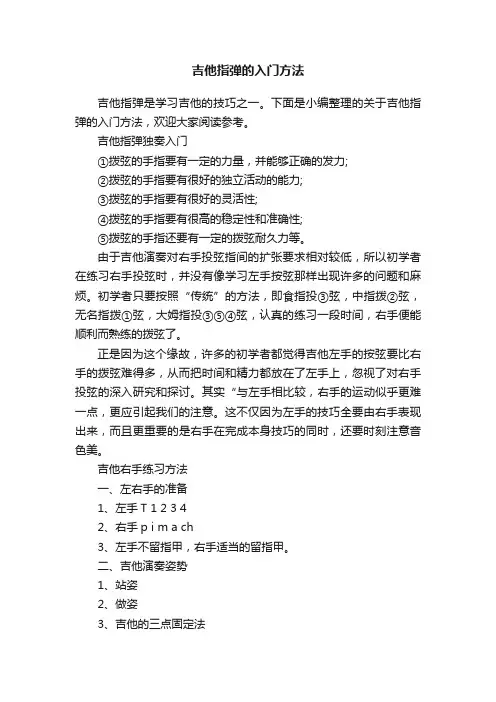 吉他指弹的入门方法

吉他指弹是学习吉他的技巧之一。下面是小编整理的关于吉他指弹的入门方法，欢迎大家阅读参考。

吉他指弹独奏入门

①拨弦的手指要有一定的力量，并能够正确的发力;

②拨弦的手指要有很好的独立活动的能力;

③拨弦的手指要有很好的灵活性;

④拨弦的手指要有很高的稳定性和准确性;

⑤拨弦的手指还要有一定的拨弦耐久力等。

由于吉他演奏对右手投弦指间的扩张要求相对较低，所以初学者在练习右手投弦时，并没有像学习左手按弦那样出现许多的问题和麻烦。初学者只要按照“传统”的方法，即食指投③弦，中指拨②弦，无名指拨①弦，大姆指投③⑤④弦，认真的练习一段时间，右手便能顺利而熟练的拨弦了。

正是因为这个缘故，许多的初学者都觉得吉他左手的按弦要比右手的拨弦难得多，从而把时间和精力都放在了左手上，忽视了对右手投弦的深入研究和探讨。其实“与左手相比较，右手的运动似乎更难一点，更应引起我们的注意。这不仅因为左手的技巧全要由右手表现出来，而且更重要的是右手在完成本身技巧的同时，还要时刻注意音色美。

吉他右手练习方法

一、左右手的准备

1、左手 T 1 2 3 4

2、右手 p i m a ch

3、左手不留指甲，右手适当的留指甲。

二、吉他演奏姿势

1、站姿

2、做姿

3、吉他的三点固定法